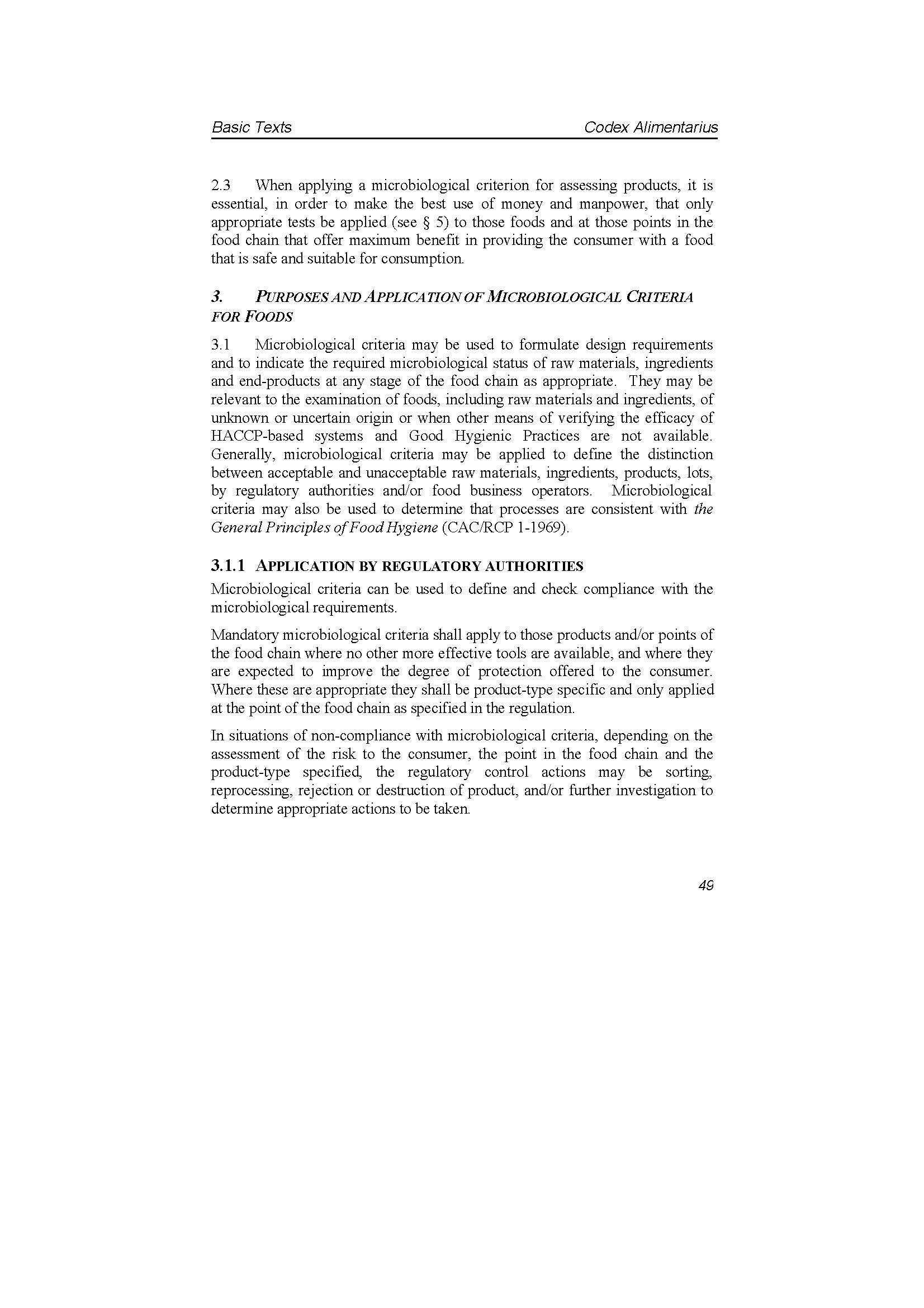 Basic Texts Codex Alimentarius

2.3 When applying a microbiological criterion for assessing products, it is essential, in order to make the best use of money and manpower, that only appropriate tests be applied (see § 5) to those foods and at those points in the food chain that offer maximum benefit in providing the consumer with a food that is safe and suitable for consumption.

3. PURPOSES AND APPLICATION OF MICROBIOLOGICAL CRITERIA FOR FOODS

3.1 Microbiological criteria may be used to formulate design requirements and to indicate the required microbiological status of raw materials, ingredients and end-products at any stage of the food chain as appropriate. They may be relevant to the examination of foods, including raw materials and ingredients, of unknown or uncertain origin or when other means of verifying the efficacy of HACCP-based systems and Good Hygienic Practices are not available. Generally, microbiological criteria may be applied to define the distinction between acceptable and unacceptable raw materials, ingredients, products, lots, by regulatory authorities and/or food business operators. Microbiological criteria may also be used to determine that processes are consistent with the General Principles of Food Hygiene (CAC/RCP 1-1969).

3.1.1 APPLICATION BY REGULATORY AUTHORITIES

Microbiological criteria can be used to define and check compliance with the microbiological requirements.

Mandatory microbiological criteria shall apply to those products and/or points of the food chain where no other more effective tools are available, and where they are expected to improve the degree of protection offered to the consumer. Where these are appropriate they shall be product-type specific and only applied at the point of the food chain as specified in the regulation.

In situations of non-compliance with microbiological criteria, depending on the assessment of the risk to the consumer, the point in the food chain and the product-type specified, the regulatory control actions may be sorting, reprocessing, rejection or destruction of product, and/or further investigation to determine appropriate actions to be taken.

49